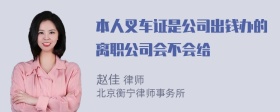 本人叉车证是公司出钱办的离职公司会不会给

赵佳 律师
北京衡宁律师事务所